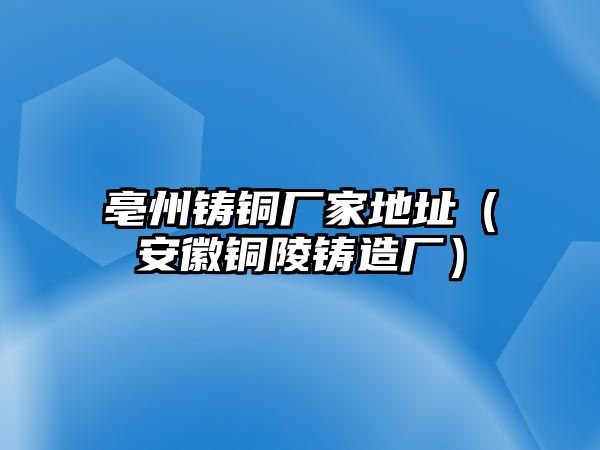 亳州铸铜厂家地址（安徽铜陵铸造厂）